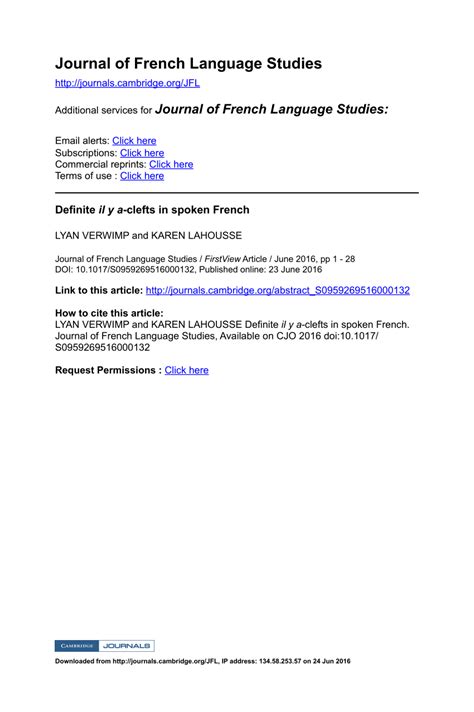 Journal of French Language Studies

http://journals.cambridge.org/JFL

Additional services for Journal of French Language Studies:

Email alerts: Click here
Subscriptions: Click here
Commercial reprints: Click here
Terms of use : Click here

Definite il y a-clefts in spoken French

LYAN VERWIMP and KAREN LAHOUSSE

Journal of French Language Studies / FirstView Article / June 2016, pp 1 - 28
DOI: 10.1017/S0959269516000132, Published online: 23 June 2016

Link to this article: http://journals.cambridge.org/abstract_S0959269516000132

How to cite this article:
LYAN VERWIMP and KAREN LAHOUSSE Definite il y a-clefts in spoken French. Journal of French Language Studies, Available on CJO 2016 doi:10.1017/S0959269516000132

Request Permissions : Click here

CAMBRIDGE JOURNALS

Downloaded from http://journals.cambridge.org/JFL, IP address: 134.58.253.57 on 24 Jun 2016